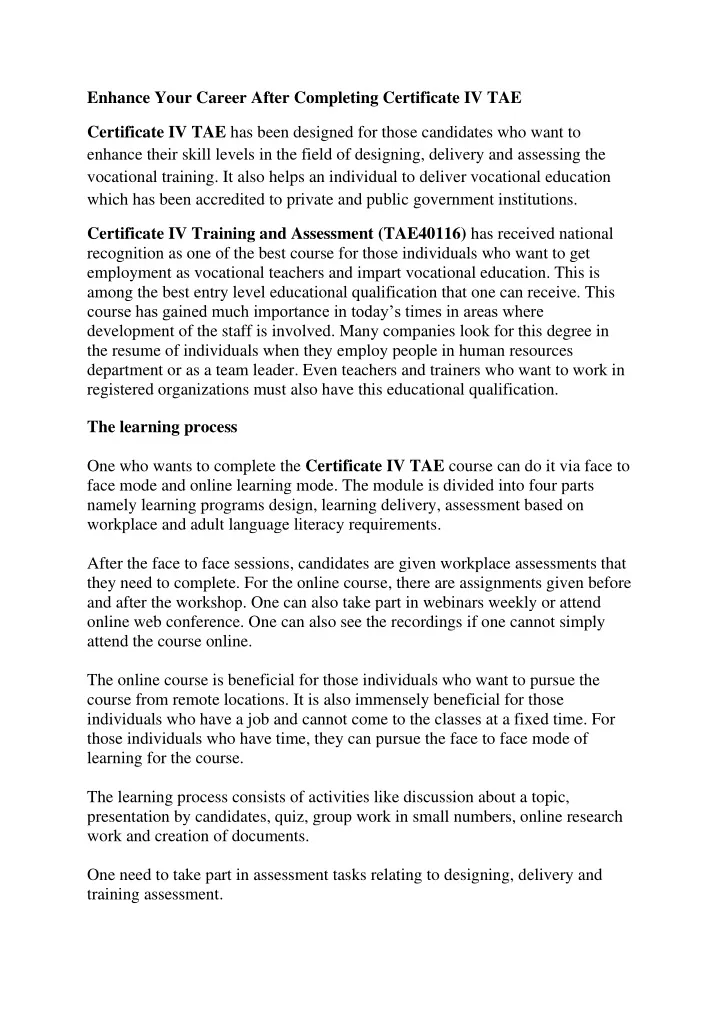 Enhance Your Career After Completing Certificate IV TAE

Certificate IV TAE has been designed for those candidates who want to enhance their skill levels in the field of designing, delivery and assessing the vocational training. It also helps an individual to deliver vocational education which has been accredited to private and public government institutions.

Certificate IV Training and Assessment (TAE40116) has received national recognition as one of the best course for those individuals who want to get employment as vocational teachers and impart vocational education. This is among the best entry level educational qualification that one can receive. This course has gained much importance in today's times in areas where development of the staff is involved. Many companies look for this degree in the resume of individuals when they employ people in human resources department or as a team leader. Even teachers and trainers who want to work in registered organizations must also have this educational qualification.

The learning process

One who wants to complete the Certificate IV TAE course can do it via face to face mode and online learning mode. The module is divided into four parts namely learning programs design, learning delivery, assessment based on workplace and adult language literacy requirements.

After the face to face sessions, candidates are given workplace assessments that they need to complete. For the online course, there are assignments given before and after the workshop. One can also take part in webinars weekly or attend online web conference. One can also see the recordings if one cannot simply attend the course online.

The online course is beneficial for those individuals who want to pursue the course from remote locations. It is also immensely beneficial for those individuals who have a job and cannot come to the classes at a fixed time. For those individuals who have time, they can pursue the face to face mode of learning for the course.

The learning process consists of activities like discussion about a topic, presentation by candidates, quiz, group work in small numbers, online research work and creation of documents.

One need to take part in assessment tasks relating to designing, delivery and training assessment.